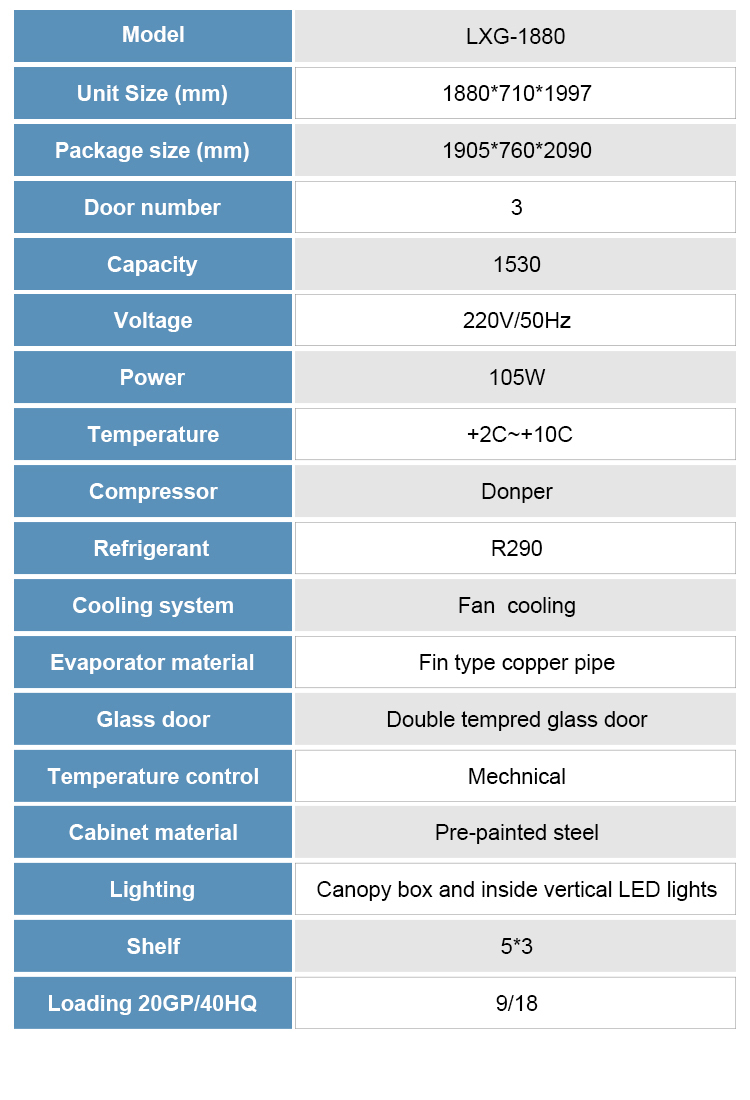 | Model | LXG-1880 |
|---|---|
| Unit Size (mm) | 1880*710*1997 |
| Package size (mm) | 1905*760*2090 |
| Door number | 3 |
| Capacity | 1530 |
| Voltage | 220V/50Hz |
| Power | 105W |
| Temperature | +2C~+10C |
| Compressor | Donper |
| Refrigerant | R290 |
| Cooling system | Fan cooling |
| Evaporator material | Fin type copper pipe |
| Glass door | Double tempred glass door |
| Temperature control | Mechnical |
| Cabinet material | Pre-painted steel |
| Lighting | Canopy box and inside vertical LED lights |
| Shelf | 5*3 |
| Loading 20GP/40HQ | 9/18 |